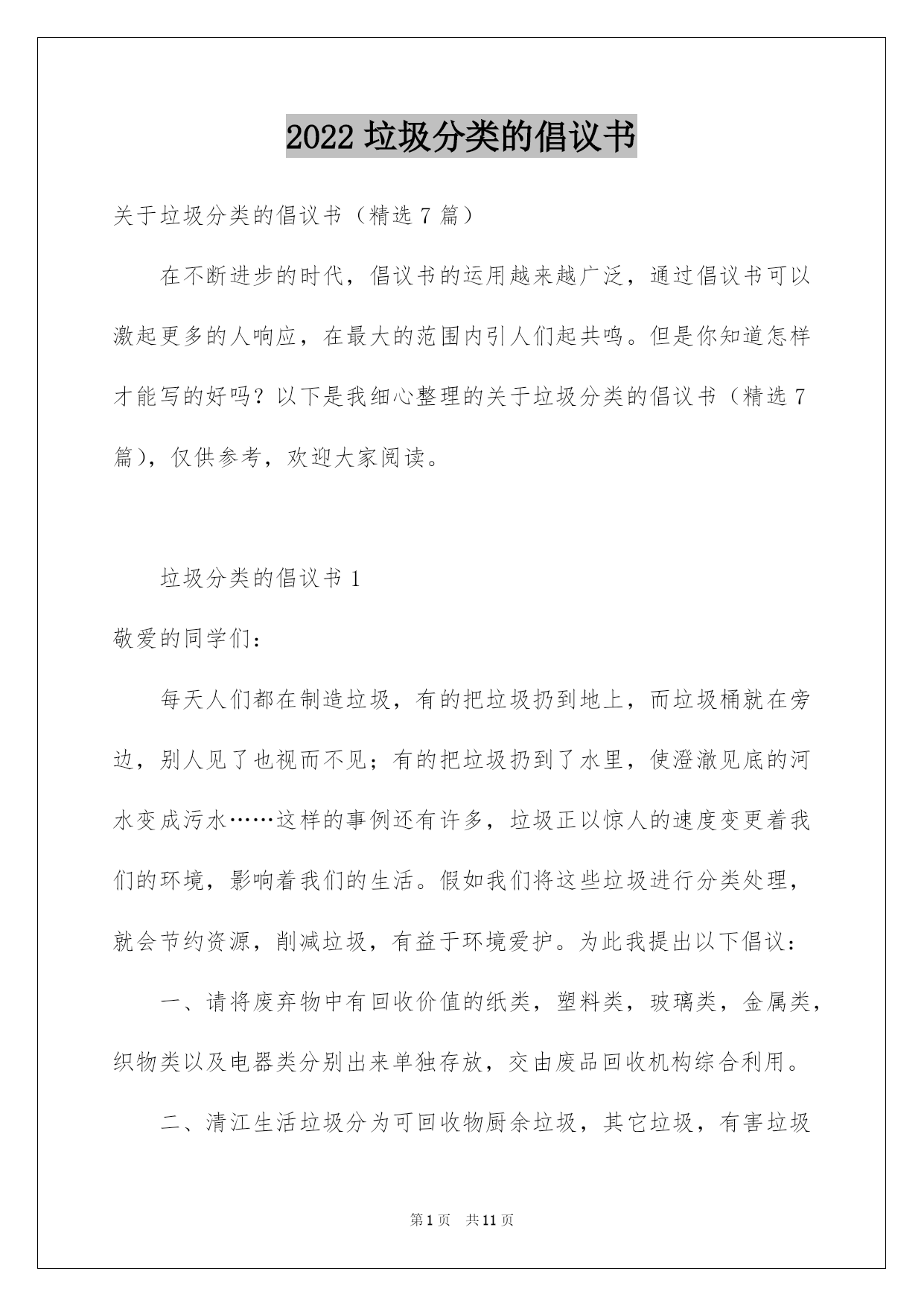 2022 垃圾分类的倡议书

关于垃圾分类的倡议书（精选 7 篇）

在不断进步的时代，倡议书的运用越来越广泛，通过倡议书可以激起更多的人响应，在最大的范围内引人们起共鸣。但是你知道怎样才能写的好吗？以下是我细心整理的关于垃圾分类的倡议书（精选 7 篇），仅供参考，欢迎大家阅读。

垃圾分类的倡议书 1

敬爱的同学们：

每天人们都在制造垃圾，有的把垃圾扔到地上，而垃圾桶就在旁边，别人见了也视而不见；有的把垃圾扔到了水里，使澄澈见底的河水变成污水……这样的事例还有许多，垃圾正以惊人的速度变更着我们的环境，影响着我们的生活。假如我们将这些垃圾进行分类处理，就会节约资源，削减垃圾，有益于环境爱护。为此我提出以下倡议：

一、请将废弃物中有回收价值的纸类，塑料类，玻璃类，金属类，织物类以及电器类分别出来单独存放，交由废品回收机构综合利用。

二、清江生活垃圾分为可回收物厨余垃圾，其它垃圾，有害垃圾

第 1 页　共 11 页